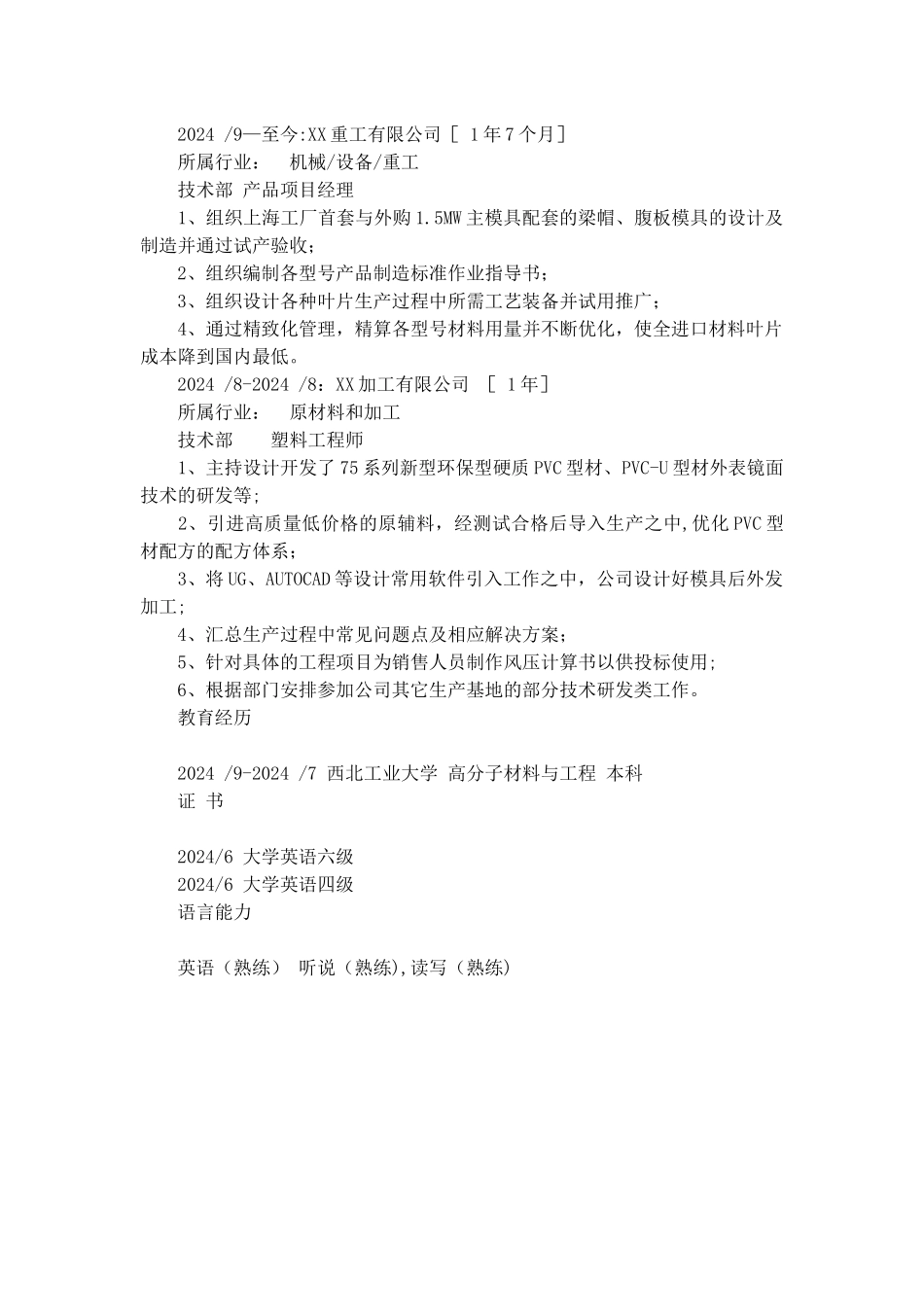 2024 /9—至今:XX 重工有限公司 [ 1 年 7 个月]
所属行业：　机械/设备/重工
技术部 产品项目经理
1、组织上海工厂首套与外购 1.5MW 主模具配套的梁帽、腹板模具的设计及制造并通过试产验收；
2、组织编制各型号产品制造标准作业指导书；
3、组织设计各种叶片生产过程中所需工艺装备并试用推广；
4、通过精致化管理，精算各型号材料用量并不断优化，使全进口材料叶片成本降到国内最低。
2024 /8-2024 /8：XX 加工有限公司　[ 1 年]
所属行业：　原材料和加工
技术部　　塑料工程师
1、主持设计开发了 75 系列新型环保型硬质 PVC 型材、PVC-U 型材外表镜面技术的研发等；
2、引进高质量低价格的原辅料，经测试合格后导入生产之中,优化 PVC 型材配方的配方体系；
3、将 UG、AUTOCAD 等设计常用软件引入工作之中，公司设计好模具后外发加工;
4、汇总生产过程中常见问题点及相应解决方案；
5、针对具体的工程项目为销售人员制作风压计算书以供投标使用;
6、根据部门安排参加公司其它生产基地的部分技术研发类工作。
教育经历

2024 /9-2024 /7 西北工业大学 高分子材料与工程 本科
证 书

2024/6 大学英语六级
2024/6 大学英语四级
语言能力

英语（熟练） 听说（熟练),读写（熟练）